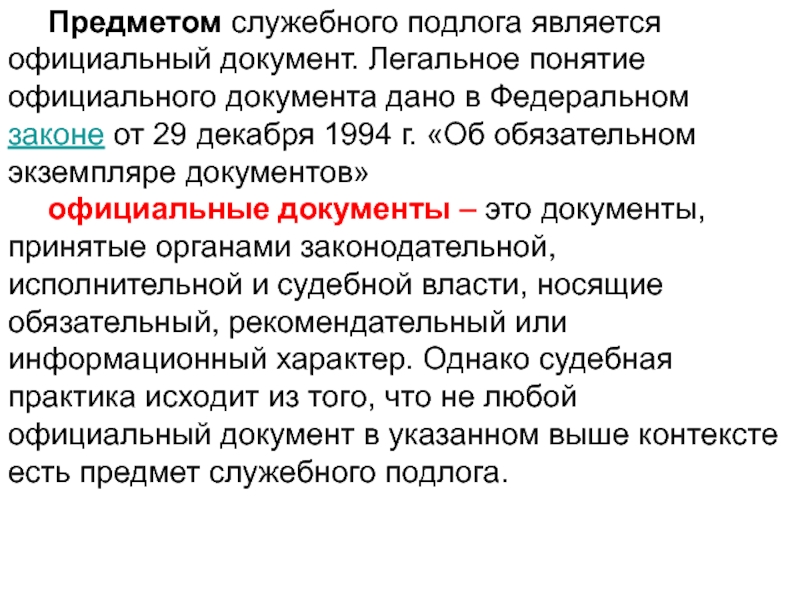 Предметом служебного подлога является официальный документ. Легальное понятие официального документа дано в Федеральном законе от 29 декабря 1994 г. «Об обязательном экземпляре документов»

официальные документы – это документы, принятые органами законодательной, исполнительной и судебной власти, носящие обязательный, рекомендательный или информационный характер. Однако судебная практика исходит из того, что не любой официальный документ в указанном выше контексте есть предмет служебного подлога.